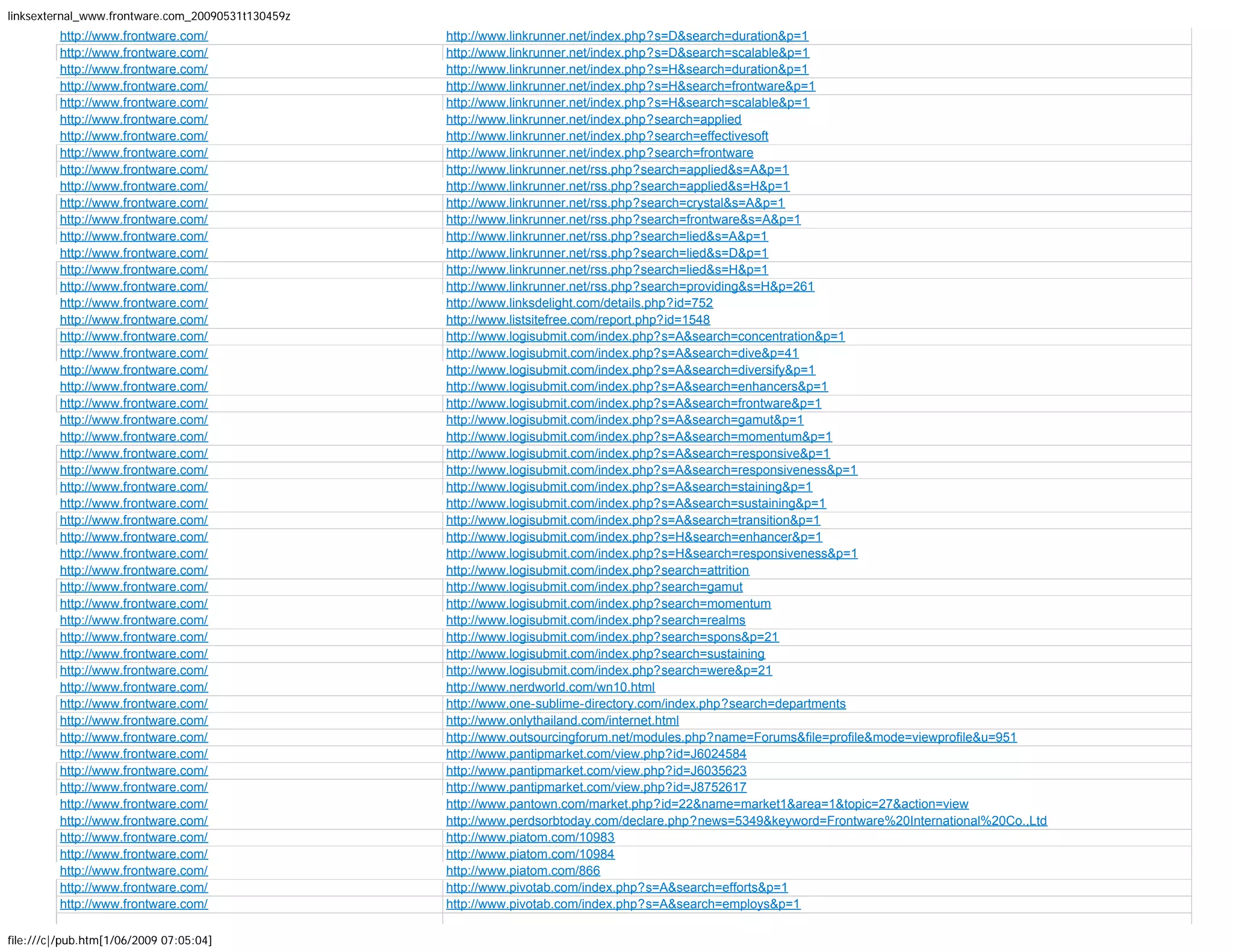 linksexternal_www.frontware.com_20090531t130459z

| | |
|---|---|
| http://www.frontware.com/ | http://www.linkrunner.net/index.php?s=D&search=duration&p=1 |
| http://www.frontware.com/ | http://www.linkrunner.net/index.php?s=D&search=scalable&p=1 |
| http://www.frontware.com/ | http://www.linkrunner.net/index.php?s=H&search=duration&p=1 |
| http://www.frontware.com/ | http://www.linkrunner.net/index.php?s=H&search=frontware&p=1 |
| http://www.frontware.com/ | http://www.linkrunner.net/index.php?s=H&search=scalable&p=1 |
| http://www.frontware.com/ | http://www.linkrunner.net/index.php?search=applied |
| http://www.frontware.com/ | http://www.linkrunner.net/index.php?search=effectivesoft |
| http://www.frontware.com/ | http://www.linkrunner.net/index.php?search=frontware |
| http://www.frontware.com/ | http://www.linkrunner.net/rss.php?search=applied&s=A&p=1 |
| http://www.frontware.com/ | http://www.linkrunner.net/rss.php?search=applied&s=H&p=1 |
| http://www.frontware.com/ | http://www.linkrunner.net/rss.php?search=crystal&s=A&p=1 |
| http://www.frontware.com/ | http://www.linkrunner.net/rss.php?search=frontware&s=A&p=1 |
| http://www.frontware.com/ | http://www.linkrunner.net/rss.php?search=lied&s=A&p=1 |
| http://www.frontware.com/ | http://www.linkrunner.net/rss.php?search=lied&s=D&p=1 |
| http://www.frontware.com/ | http://www.linkrunner.net/rss.php?search=lied&s=H&p=1 |
| http://www.frontware.com/ | http://www.linkrunner.net/rss.php?search=providing&s=H&p=261 |
| http://www.frontware.com/ | http://www.linksdelight.com/details.php?id=752 |
| http://www.frontware.com/ | http://www.listsitefree.com/report.php?id=1548 |
| http://www.frontware.com/ | http://www.logisubmit.com/index.php?s=A&search=concentration&p=1 |
| http://www.frontware.com/ | http://www.logisubmit.com/index.php?s=A&search=dive&p=41 |
| http://www.frontware.com/ | http://www.logisubmit.com/index.php?s=A&search=diversify&p=1 |
| http://www.frontware.com/ | http://www.logisubmit.com/index.php?s=A&search=enhancers&p=1 |
| http://www.frontware.com/ | http://www.logisubmit.com/index.php?s=A&search=frontware&p=1 |
| http://www.frontware.com/ | http://www.logisubmit.com/index.php?s=A&search=gamut&p=1 |
| http://www.frontware.com/ | http://www.logisubmit.com/index.php?s=A&search=momentum&p=1 |
| http://www.frontware.com/ | http://www.logisubmit.com/index.php?s=A&search=responsive&p=1 |
| http://www.frontware.com/ | http://www.logisubmit.com/index.php?s=A&search=responsiveness&p=1 |
| http://www.frontware.com/ | http://www.logisubmit.com/index.php?s=A&search=staining&p=1 |
| http://www.frontware.com/ | http://www.logisubmit.com/index.php?s=A&search=sustaining&p=1 |
| http://www.frontware.com/ | http://www.logisubmit.com/index.php?s=A&search=transition&p=1 |
| http://www.frontware.com/ | http://www.logisubmit.com/index.php?s=H&search=enhancer&p=1 |
| http://www.frontware.com/ | http://www.logisubmit.com/index.php?s=H&search=responsiveness&p=1 |
| http://www.frontware.com/ | http://www.logisubmit.com/index.php?search=attrition |
| http://www.frontware.com/ | http://www.logisubmit.com/index.php?search=gamut |
| http://www.frontware.com/ | http://www.logisubmit.com/index.php?search=momentum |
| http://www.frontware.com/ | http://www.logisubmit.com/index.php?search=realms |
| http://www.frontware.com/ | http://www.logisubmit.com/index.php?search=spons&p=21 |
| http://www.frontware.com/ | http://www.logisubmit.com/index.php?search=sustaining |
| http://www.frontware.com/ | http://www.logisubmit.com/index.php?search=were&p=21 |
| http://www.frontware.com/ | http://www.nerdworld.com/wn10.html |
| http://www.frontware.com/ | http://www.one-sublime-directory.com/index.php?search=departments |
| http://www.frontware.com/ | http://www.onlythailand.com/internet.html |
| http://www.frontware.com/ | http://www.outsourcingforum.net/modules.php?name=Forums&file=profile&mode=viewprofile&u=951 |
| http://www.frontware.com/ | http://www.pantipmarket.com/view.php?id=J6024584 |
| http://www.frontware.com/ | http://www.pantipmarket.com/view.php?id=J6035623 |
| http://www.frontware.com/ | http://www.pantipmarket.com/view.php?id=J8752617 |
| http://www.frontware.com/ | http://www.pantown.com/market.php?id=22&name=market1&area=1&topic=27&action=view |
| http://www.frontware.com/ | http://www.perdsorbtoday.com/declare.php?news=5349&keyword=Frontware%20International%20Co.,Ltd |
| http://www.frontware.com/ | http://www.piatom.com/10983 |
| http://www.frontware.com/ | http://www.piatom.com/10984 |
| http://www.frontware.com/ | http://www.piatom.com/866 |
| http://www.frontware.com/ | http://www.pivotab.com/index.php?s=A&search=efforts&p=1 |
| http://www.frontware.com/ | http://www.pivotab.com/index.php?s=A&search=employs&p=1 |

file:///c|/pub.htm[1/06/2009 07:05:04]